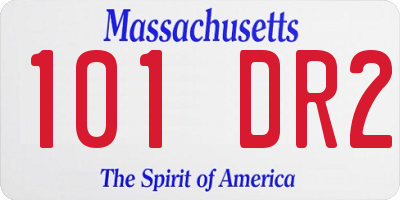 Massachusetts

101 DR2

The Spirit of America